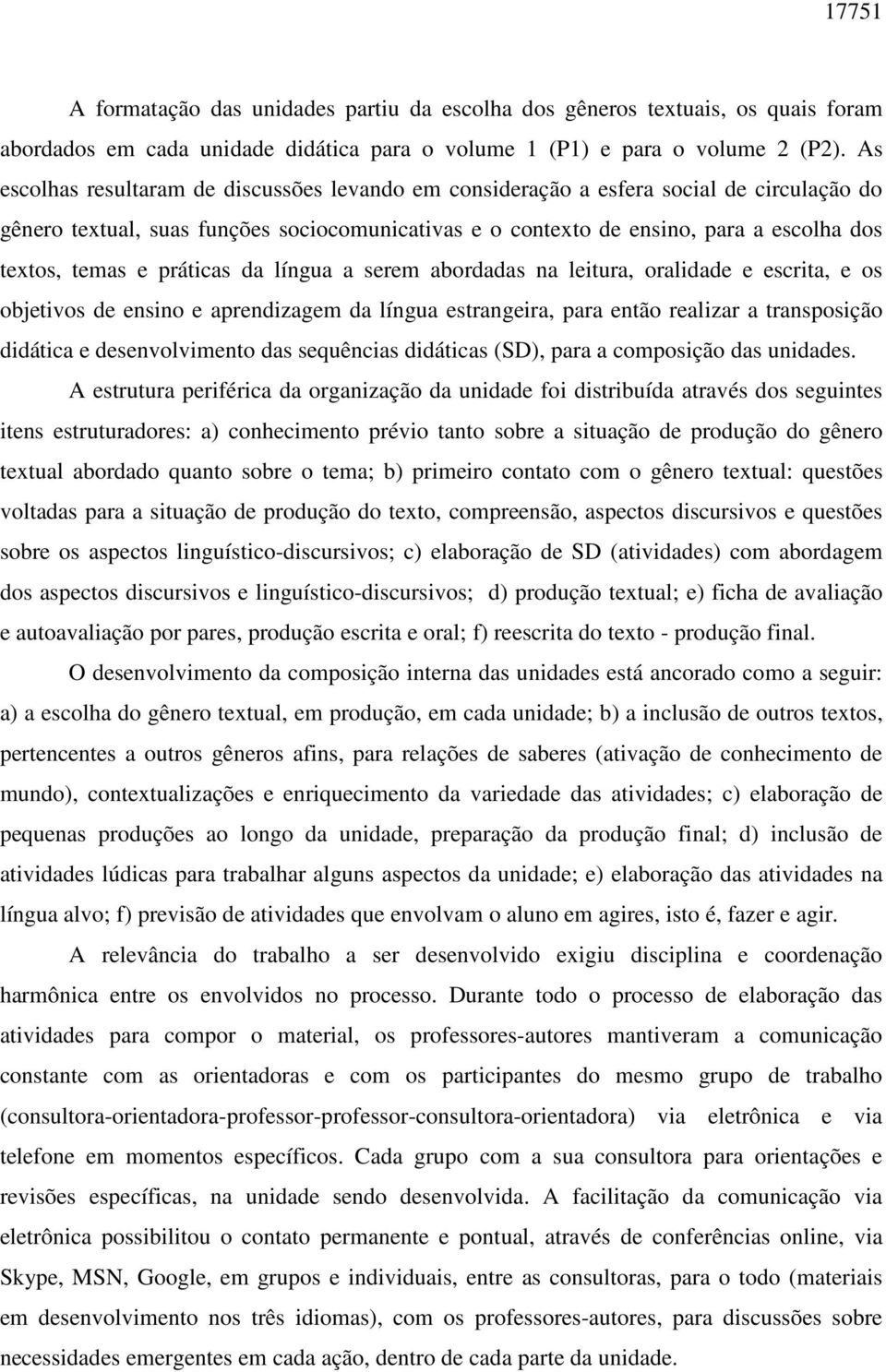 17751

A formatação das unidades partiu da escolha dos gêneros textuais, os quais foram abordados em cada unidade didática para o volume 1 (P1) e para o volume 2 (P2). As escolhas resultaram de discussões levando em consideração a esfera social de circulação do gênero textual, suas funções sociocomunicativas e o contexto de ensino, para a escolha dos textos, temas e práticas da língua a serem abordadas na leitura, oralidade e escrita, e os objetivos de ensino e aprendizagem da língua estrangeira, para então realizar a transposição didática e desenvolvimento das sequências didáticas (SD), para a composição das unidades.

A estrutura periférica da organização da unidade foi distribuída através dos seguintes itens estruturadores: a) conhecimento prévio tanto sobre a situação de produção do gênero textual abordado quanto sobre o tema; b) primeiro contato com o gênero textual: questões voltadas para a situação de produção do texto, compreensão, aspectos discursivos e questões sobre os aspectos linguístico-discursivos; c) elaboração de SD (atividades) com abordagem dos aspectos discursivos e linguístico-discursivos; d) produção textual; e) ficha de avaliação e autoavaliação por pares, produção escrita e oral; f) reescrita do texto - produção final.

O desenvolvimento da composição interna das unidades está ancorado como a seguir: a) a escolha do gênero textual, em produção, em cada unidade; b) a inclusão de outros textos, pertencentes a outros gêneros afins, para relações de saberes (ativação de conhecimento de mundo), contextualizações e enriquecimento da variedade das atividades; c) elaboração de pequenas produções ao longo da unidade, preparação da produção final; d) inclusão de atividades lúdicas para trabalhar alguns aspectos da unidade; e) elaboração das atividades na língua alvo; f) previsão de atividades que envolvam o aluno em agires, isto é, fazer e agir.

A relevância do trabalho a ser desenvolvido exigiu disciplina e coordenação harmônica entre os envolvidos no processo. Durante todo o processo de elaboração das atividades para compor o material, os professores-autores mantiveram a comunicação constante com as orientadoras e com os participantes do mesmo grupo de trabalho (consultora-orientadora-professor-professor-consultora-orientadora) via eletrônica e via telefone em momentos específicos. Cada grupo com a sua consultora para orientações e revisões específicas, na unidade sendo desenvolvida. A facilitação da comunicação via eletrônica possibilitou o contato permanente e pontual, através de conferências online, via Skype, MSN, Google, em grupos e individuais, entre as consultoras, para o todo (materiais em desenvolvimento nos três idiomas), com os professores-autores, para discussões sobre necessidades emergentes em cada ação, dentro de cada parte da unidade.